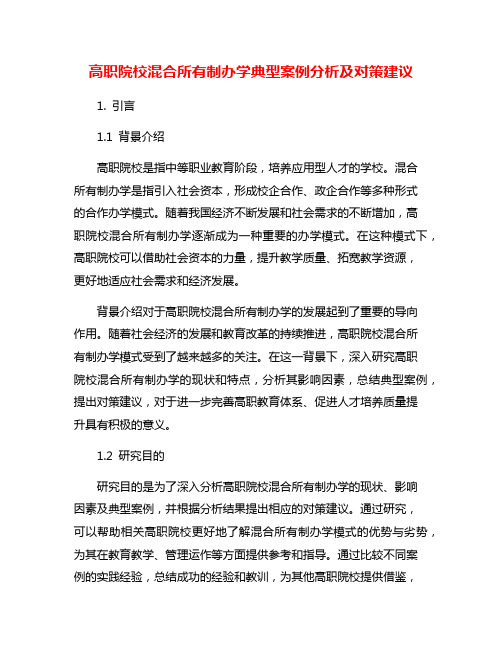 高职院校混合所有制办学典型案例分析及对策建议

1. 引言

1.1 背景介绍

高职院校是指中等职业教育阶段，培养应用型人才的学校。混合所有制办学是指引入社会资本，形成校企合作、政企合作等多种形式的合作办学模式。随着我国经济不断发展和社会需求的不断增加，高职院校混合所有制办学逐渐成为一种重要的办学模式。在这种模式下，高职院校可以借助社会资本的力量，提升教学质量、拓宽教学资源，更好地适应社会需求和经济发展。

背景介绍对于高职院校混合所有制办学的发展起到了重要的导向作用。随着社会经济的发展和教育改革的持续推进，高职院校混合所有制办学模式受到了越来越多的关注。在这一背景下，深入研究高职院校混合所有制办学的现状和特点，分析其影响因素，总结典型案例，提出对策建议，对于进一步完善高职教育体系、促进人才培养质量提升具有积极的意义。

1.2 研究目的

研究目的是为了深入分析高职院校混合所有制办学的现状、影响因素及典型案例，并根据分析结果提出相应的对策建议。通过研究，可以帮助相关高职院校更好地了解混合所有制办学模式的优势与劣势，为其在教育教学、管理运作等方面提供参考和指导。通过比较不同案例的实践经验，总结成功的经验和教训，为其他高职院校提供借鉴，